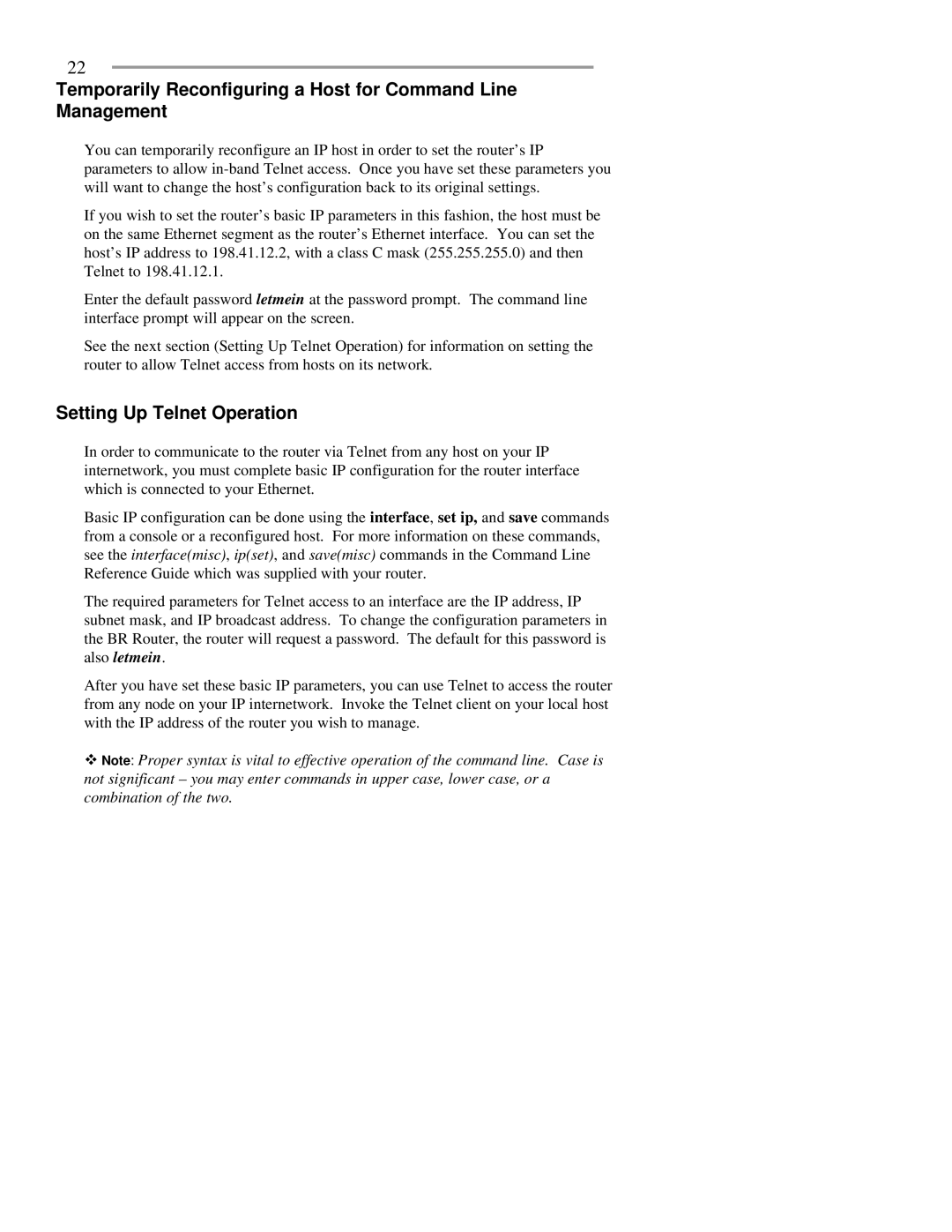 22

Temporarily Reconfiguring a Host for Command Line Management

You can temporarily reconfigure an IP host in order to set the router’s IP parameters to allow in-band Telnet access. Once you have set these parameters you will want to change the host’s configuration back to its original settings.

If you wish to set the router’s basic IP parameters in this fashion, the host must be on the same Ethernet segment as the router’s Ethernet interface. You can set the host’s IP address to 198.41.12.2, with a class C mask (255.255.255.0) and then Telnet to 198.41.12.1.

Enter the default password letmein at the password prompt. The command line interface prompt will appear on the screen.

See the next section (Setting Up Telnet Operation) for information on setting the router to allow Telnet access from hosts on its network.

Setting Up Telnet Operation

In order to communicate to the router via Telnet from any host on your IP internetwork, you must complete basic IP configuration for the router interface which is connected to your Ethernet.

Basic IP configuration can be done using the interface, set ip, and save commands from a console or a reconfigured host. For more information on these commands, see the interface(misc), ip(set), and save(misc) commands in the Command Line Reference Guide which was supplied with your router.

The required parameters for Telnet access to an interface are the IP address, IP subnet mask, and IP broadcast address. To change the configuration parameters in the BR Router, the router will request a password. The default for this password is also letmein.

After you have set these basic IP parameters, you can use Telnet to access the router from any node on your IP internetwork. Invoke the Telnet client on your local host with the IP address of the router you wish to manage.

❖ Note: Proper syntax is vital to effective operation of the command line. Case is not significant – you may enter commands in upper case, lower case, or a combination of the two.